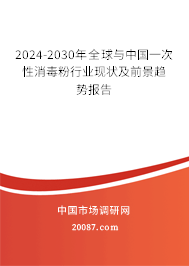 2024-2030年全球与中国一次性消毒粉行业现状及前景趋势报告

中国市场调研网

20087.com